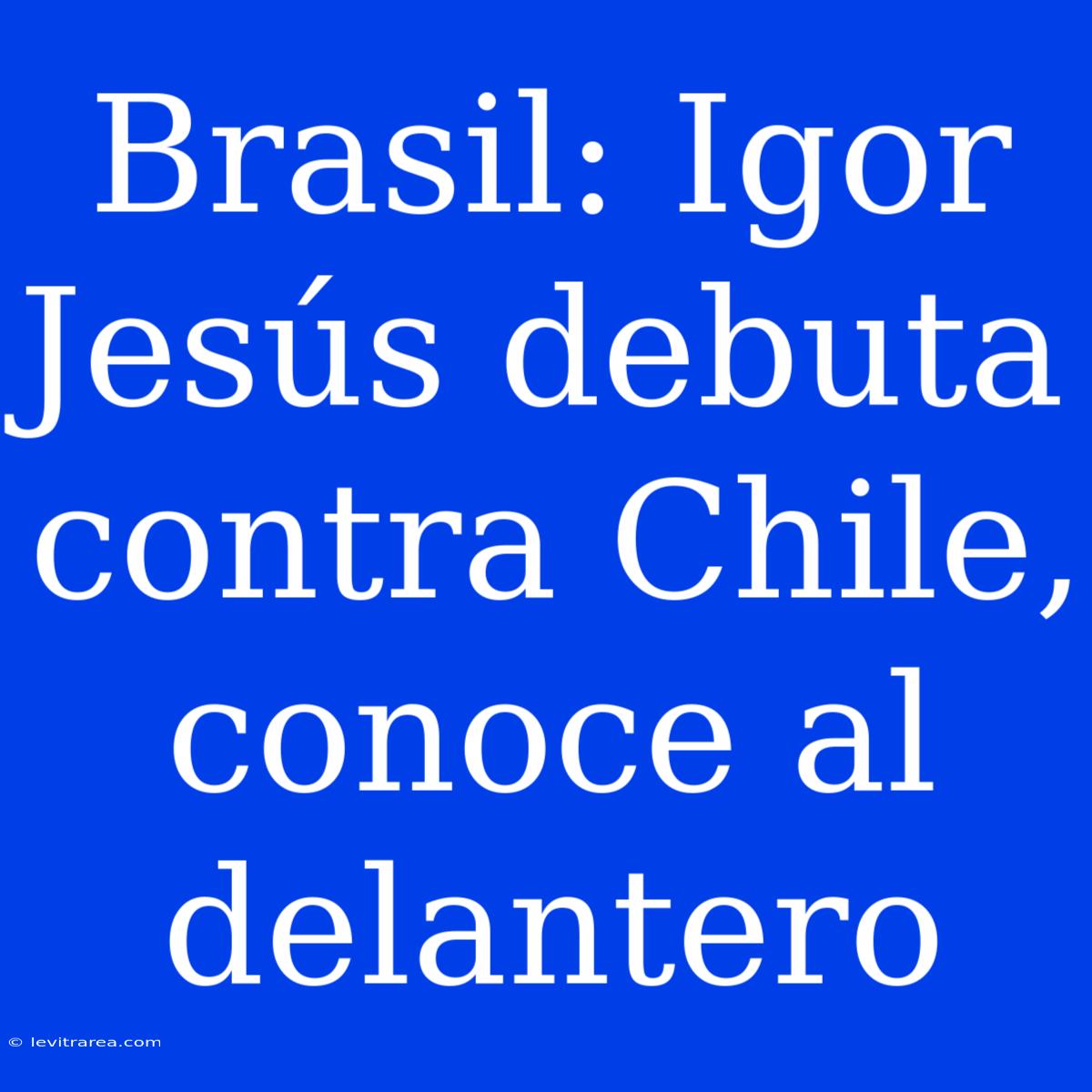 Brasil: Igor Jesús debuta contra Chile, conoce al delantero

© levitrarea.com